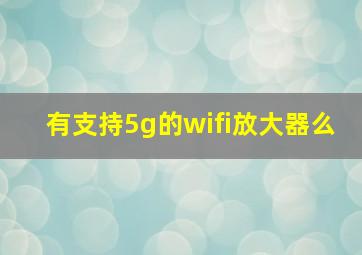 有支持5g的wifi放大器么